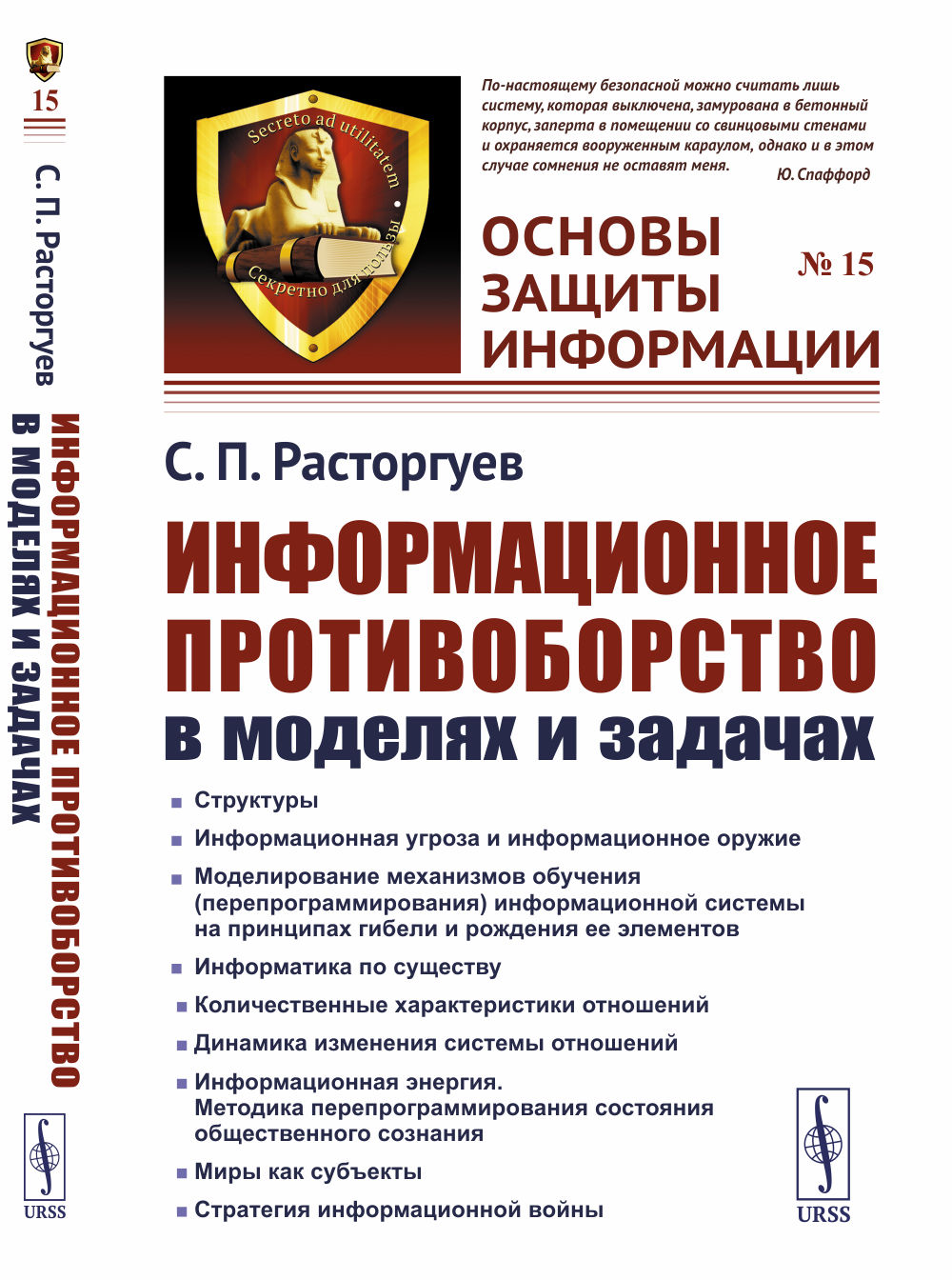 15

С. П. Расторгуев

ИНФОРМАЦИОННОЕ ПРОТИВОБОРСТВО В МОДЕЛЯХ И ЗАДАЧАХ

URSS

Secreto ad utilitatem • Секретно для пользы

По-настоящему безопасной можно считать лишь систему, которая выключена, замурована в бетонный корпус, заперта в помещении со свинцовыми стенами и охраняется вооруженным караулом, однако и в этом случае сомнения не оставят меня.

Ю. Спаффорд

ОСНОВЫ ЗАЩИТЫ ИНФОРМАЦИИ

№ 15

С. П. Расторгуев

ИНФОРМАЦИОННОЕ ПРОТИВОБОРСТВО

в моделях и задачах

Структуры

Информационная угроза и информационное оружие

Моделирование механизмов обучения (перепрограммирования) информационной системы на принципах гибели и рождения ее элементов

Информатика по существу

Количественные характеристики отношений

Динамика изменения системы отношений

Информационная энергия. Методика перепрограммирования состояния общественного сознания

Миры как субъекты

Стратегия информационной войны

URSS